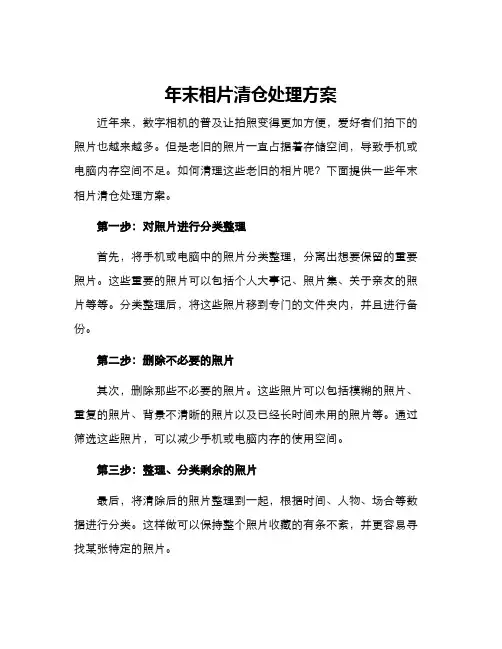 年末相片清仓处理方案

近年来，数字相机的普及让拍照变得更加方便，爱好者们拍下的照片也越来越多。但是老旧的照片一直占据着存储空间，导致手机或电脑内存空间不足。如何清理这些老旧的相片呢？下面提供一些年末相片清仓处理方案。

第一步：对照片进行分类整理

首先，将手机或电脑中的照片分类整理，分离出想要保留的重要照片。这些重要的照片可以包括个人大事记、照片集、关于亲友的照片等等。分类整理后，将这些照片移到专门的文件夹内，并且进行备份。

第二步：删除不必要的照片

其次，删除那些不必要的照片。这些照片可以包括模糊的照片、重复的照片、背景不清晰的照片以及已经长时间未用的照片等。通过筛选这些照片，可以减少手机或电脑内存的使用空间。

第三步：整理、分类剩余的照片

最后，将清除后的照片整理到一起，根据时间、人物、场合等数据进行分类。这样做可以保持整个照片收藏的有条不紊，并更容易寻找某张特定的照片。